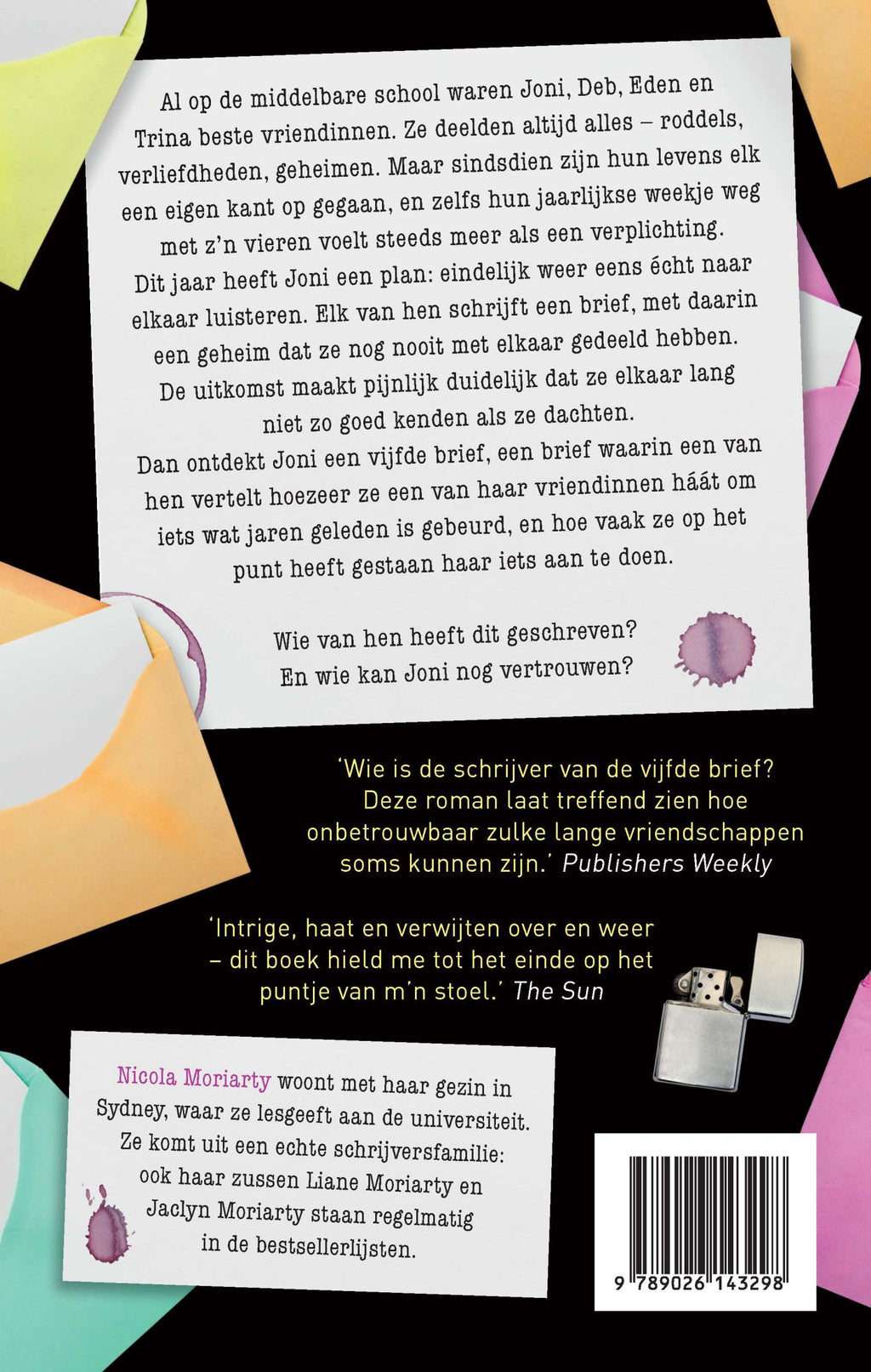 Al op de middelbare school waren Joni, Deb, Eden en Trina beste vriendinnen. Ze deelden altijd alles – roddels, verliefdheden, geheimen. Maar sindsdien zijn hun levens elk een eigen kant op gegaan, en zelfs hun jaarlijkse weekje weg met z'n vieren voelt steeds meer als een verplichting.
Dit jaar heeft Joni een plan: eindelijk weer eens écht naar elkaar luisteren. Elk van hen schrijft een brief, met daarin een geheim dat ze nog nooit met elkaar gedeeld hebben. De uitkomst maakt pijnlijk duidelijk dat ze elkaar lang niet zo goed kenden als ze dachten.
Dan ontdekt Joni een vijfde brief, een brief waarin een van hen vertelt hoezeer ze een van haar vriendinnen háát om iets wat jaren geleden is gebeurd, en hoe vaak ze op het punt heeft gestaan haar iets aan te doen.

Wie van hen heeft dit geschreven?
En wie kan Joni nog vertrouwen?

'Wie is de schrijver van de vijfde brief? Deze roman laat treffend zien hoe onbetrouwbaar zulke lange vriendschappen soms kunnen zijn.' Publishers Weekly

'Intrige, haat en verwijten over en weer – dit boek hield me tot het einde op het puntje van m'n stoel.' The Sun

Nicola Moriarty woont met haar gezin in Sydney, waar ze lesgeeft aan de universiteit. Ze komt uit een echte schrijversfamilie: ook haar zussen Liane Moriarty en Jaclyn Moriarty staan regelmatig in de bestsellerlijsten.

9 789026 143298